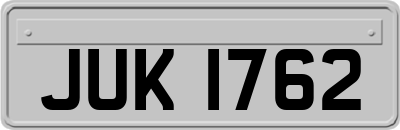 JUK 1762